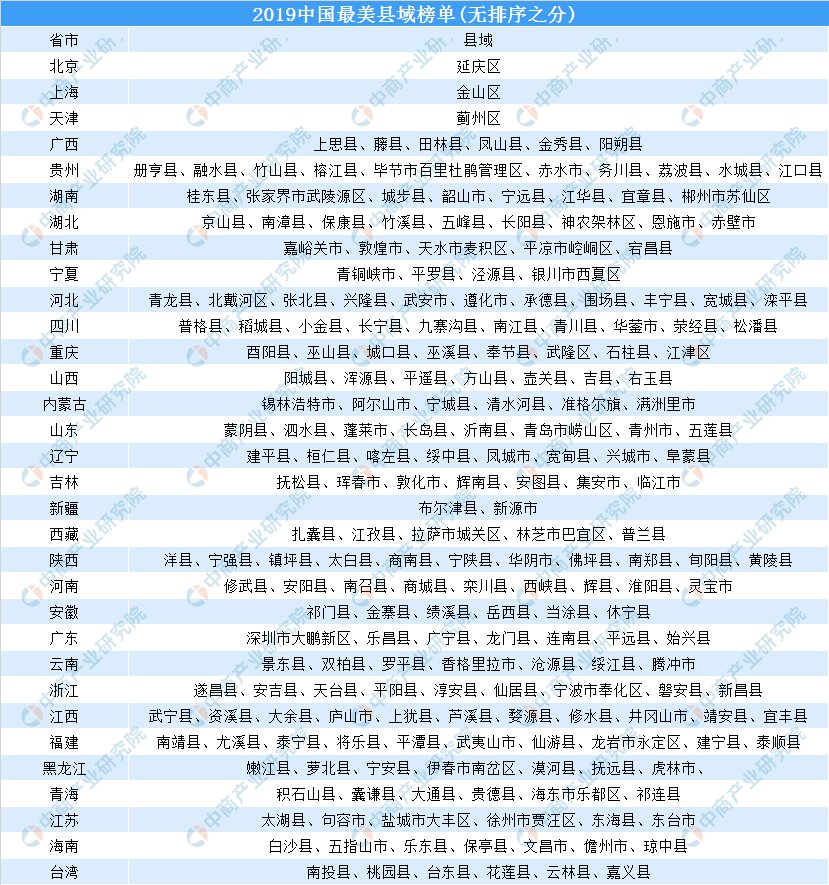 2019中国最美县域榜单（无排序之分）

| 省市 | 县域 |
|---|---|
| 北京 | 延庆区 |
| 上海 | 金山区 |
| 天津 | 蓟州区 |
| 广西 | 上思县、藤县、田林县、凤山县、金秀县、阳朔县 |
| 贵州 | 册亨县、融水县、竹山县、榕江县、毕节市百里杜鹃管理区、赤水市、务川县、荔波县、水城县、江口县 |
| 湖南 | 桂东县、张家界市武陵源区、城步县、韶山市、宁远县、江华县、宜章县、郴州市苏仙区 |
| 湖北 | 京山县、南漳县、保康县、竹溪县、五峰县、长阳县、神农架林区、恩施市、赤壁市 |
| 甘肃 | 嘉峪关市、敦煌市、天水市麦积区、平凉市崆峒区、宕昌县 |
| 宁夏 | 青铜峡市、平罗县、泾源县、银川市西夏区 |
| 河北 | 青龙县、北戴河区、张北县、兴隆县、武安市、遵化市、承德县、围场县、丰宁县、宽城县、滦平县 |
| 四川 | 普格县、稻城县、小金县、长宁县、九寨沟县、南江县、青川县、华蓥市、荥经县、松潘县 |
| 重庆 | 酉阳县、巫山县、城口县、巫溪县、奉节县、武隆区、石柱县、江津区 |
| 山西 | 阳城县、浑源县、平遥县、方山县、壶关县、吉县、右玉县 |
| 内蒙古 | 锡林浩特市、阿尔山市、宁城县、清水河县、准格尔旗、满洲里市 |
| 山东 | 蒙阴县、泗水县、蓬莱市、长岛县、沂南县、青岛市崂山区、青州市、五莲县 |
| 辽宁 | 建平县、桓仁县、喀左县、绥中县、凤城市、宽甸县、兴城市、阜蒙县 |
| 吉林 | 抚松县、珲春市、敦化市、辉南县、安图县、集安市、临江市 |
| 新疆 | 布尔津县、新源市 |
| 西藏 | 扎囊县、江孜县、拉萨市城关区、林芝市巴宜区、普兰县 |
| 陕西 | 洋县、宁强县、镇坪县、太白县、商南县、宁陕县、华阴市、佛坪县、南郑县、旬阳县、黄陵县 |
| 河南 | 修武县、安阳县、南召县、商城县、栾川县、西峡县、辉县、淮阳县、灵宝市 |
| 安徽 | 祁门县、金寨县、绩溪县、岳西县、当涂县、休宁县 |
| 广东 | 深圳市大鹏新区、乐昌县、广宁县、龙门县、连南县、平远县、始兴县 |
| 云南 | 景东县、双柏县、罗平县、香格里拉市、沧源县、绥江县、腾冲市 |
| 浙江 | 遂昌县、安吉县、天台县、平阳县、淳安县、仙居县、宁波市奉化区、磐安县、新昌县 |
| 江西 | 武宁县、资溪县、大余县、庐山市、上犹县、芦溪县、婺源县、修水县、井冈山市、靖安县、宜丰县 |
| 福建 | 南靖县、尤溪县、泰宁县、将乐县、平潭县、武夷山市、仙游县、龙岩市永定区、建宁县、泰顺县 |
| 黑龙江 | 嫩江县、萝北县、宁安县、伊春市南岔区、漠河县、抚远县、虎林市、 |
| 青海 | 积石山县、囊谦县、大通县、贵德县、海东市乐都区、祁连县 |
| 江苏 | 太湖县、句容市、盐城市大丰区、徐州市贾汪区、东海县、东台市 |
| 海南 | 白沙县、五指山市、乐东县、保亭县、文昌市、儋州市、琼中县 |
| 台湾 | 南投县、桃园县、台东县、花莲县、云林县、嘉义县 |

中商产业研究院